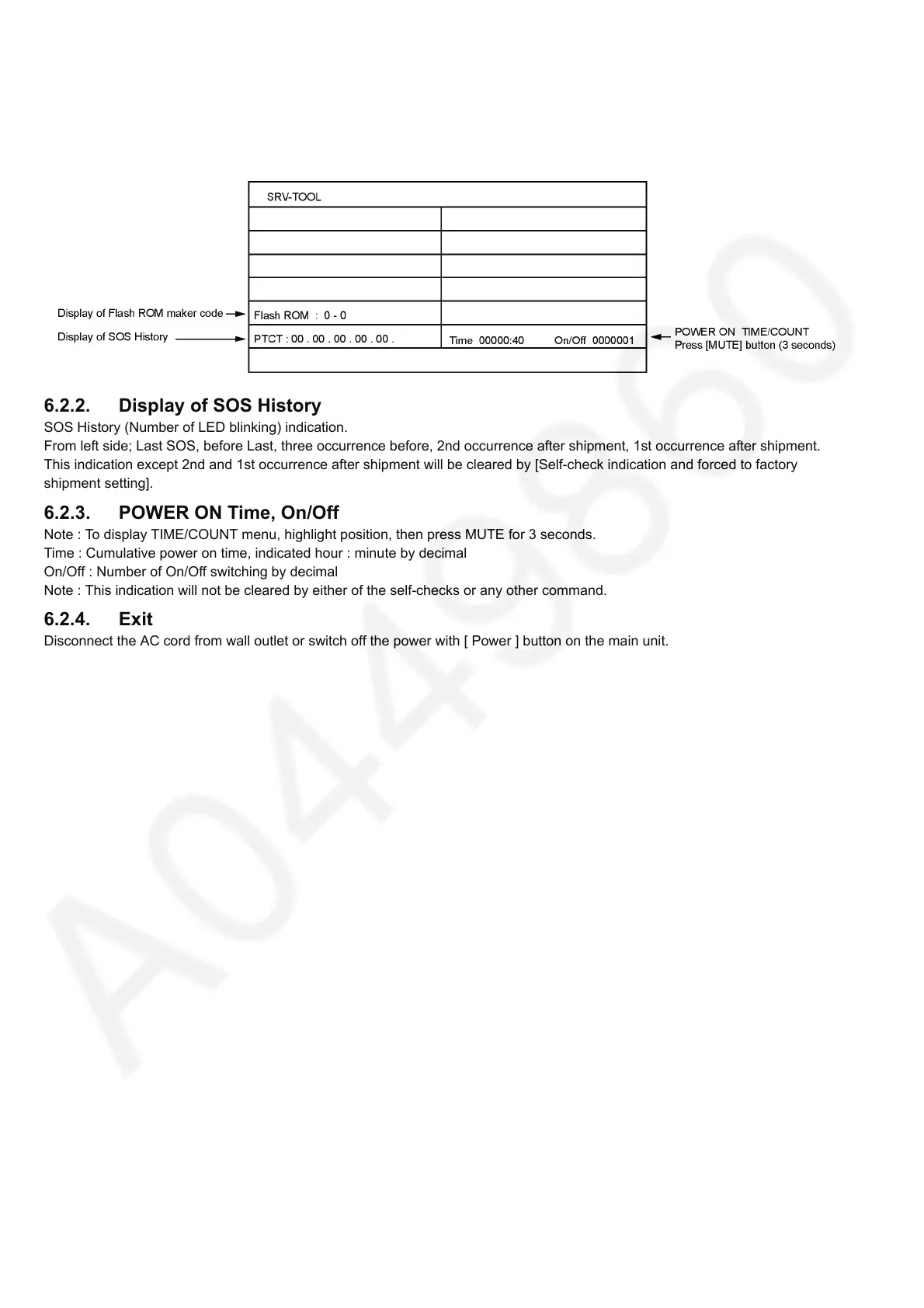 SRV-TOOL

Display of Flash ROM maker code

Flash ROM : 0 - 0

Display of SOS History

PTCT : 00 . 00 . 00 . 00 . 00 .

Time 00000:40 On/Off 0000001

POWER ON TIME/COUNT
Press [MUTE] button (3 seconds)

6.2.2. Display of SOS History
SOS History (Number of LED blinking) indication.
From left side; Last SOS, before Last, three occurrence before, 2nd occurrence after shipment, 1st occurrence after shipment.
This indication except 2nd and 1st occurrence after shipment will be cleared by [Self-check indication and forced to factory shipment setting].

6.2.3. POWER ON Time, On/Off
Note : To display TIME/COUNT menu, highlight position, then press MUTE for 3 seconds.
Time : Cumulative power on time, indicated hour : minute by decimal
On/Off : Number of On/Off switching by decimal
Note : This indication will not be cleared by either of the self-checks or any other command.

6.2.4. Exit
Disconnect the AC cord from wall outlet or switch off the power with [ Power ] button on the main unit.

A0449860